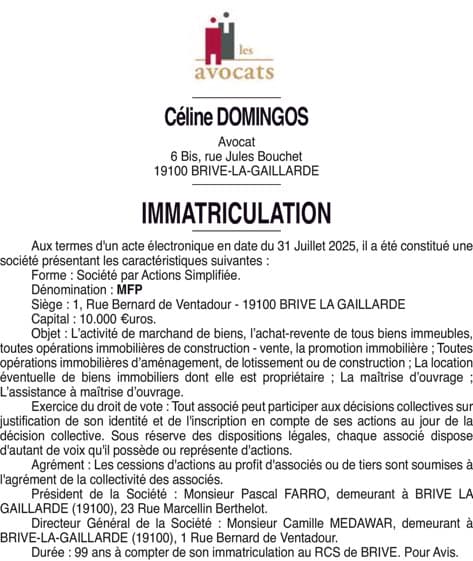 les
avocats

Céline DOMINGOS

Avocat
6 Bis, rue Jules Bouchet
19100 BRIVE-LA-GAILLARDE

IMMATRICULATION

Aux termes d'un acte électronique en date du 31 Juillet 2025, il a été constitué une société présentant les caractéristiques suivantes :

Forme : Société par Actions Simplifiée.

Dénomination : MFP

Siège : 1, Rue Bernard de Ventadour - 19100 BRIVE LA GAILLARDE

Capital : 10.000 €uros.

Objet : L'activité de marchand de biens, l'achat-revente de tous biens immeubles, toutes opérations immobilières de construction - vente, la promotion immobilière ; Toutes opérations immobilières d'aménagement, de lotissement ou de construction ; La location éventuelle de biens immobiliers dont elle est propriétaire ; La maîtrise d'ouvrage ; L'assistance à maîtrise d'ouvrage.

Exercice du droit de vote : Tout associé peut participer aux décisions collectives sur justification de son identité et de l'inscription en compte de ses actions au jour de la décision collective. Sous réserve des dispositions légales, chaque associé dispose d'autant de voix qu'il possède ou représente d'actions.

Agrément : Les cessions d'actions au profit d'associés ou de tiers sont soumises à l'agrément de la collectivité des associés.

Président de la Société : Monsieur Pascal FARRO, demeurant à BRIVE LA GAILLARDE (19100), 23 Rue Marcellin Berthelot.

Directeur Général de la Société : Monsieur Camille MEDAWAR, demeurant à BRIVE-LA-GAILLARDE (19100), 1 Rue Bernard de Ventadour.

Durée : 99 ans à compter de son immatriculation au RCS de BRIVE. Pour Avis.